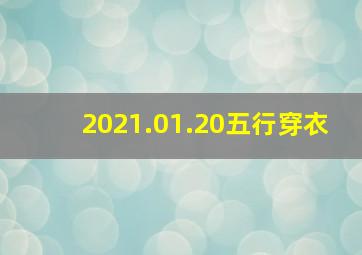 2021.01.20五行穿衣